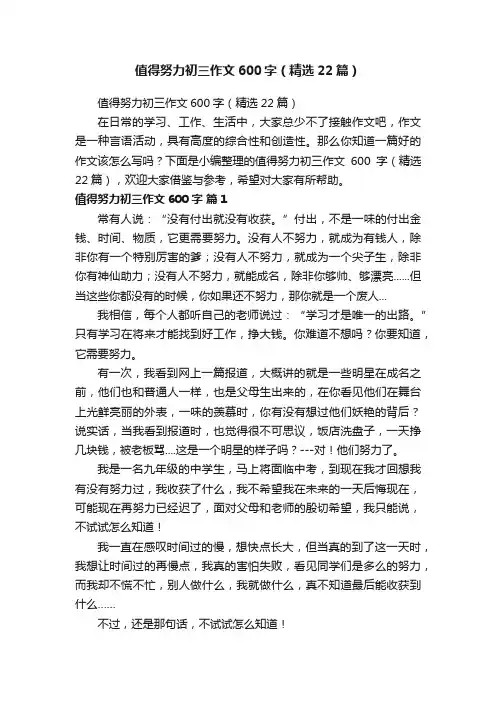 值得努力初三作文 600 字（精选 22 篇）

值得努力初三作文 600 字（精选 22 篇）

在日常的学习、工作、生活中，大家总少不了接触作文吧，作文是一种言语活动，具有高度的综合性和创造性。那么你知道一篇好的作文该怎么写吗？下面是小编整理的值得努力初三作文 600 字（精选 22 篇），欢迎大家借鉴与参考，希望对大家有所帮助。

值得努力初三作文 600 字 篇 1

常有人说：“没有付出就没有收获。”付出，不是一味的付出金钱、时间、物质，它更需要努力。没有人不努力，就成为有钱人，除非你有一个特别厉害的爹；没有人不努力，就成为一个尖子生，除非你有神仙助力；没有人不努力，就能成名，除非你够帅、够漂亮……但当这些你都没有的时候，你如果还不努力，那你就是一个废人...

我相信，每个人都听自己的老师说过：“学习才是唯一的出路。”只有学习在将来才能找到好工作，挣大钱。你难道不想吗？你要知道，它需要努力。

有一次，我看到网上一篇报道，大概讲的就是一些明星在成名之前，他们也和普通人一样，也是父母生出来的，在你看见他们在舞台上光鲜亮丽的外表，一味的羡慕时，你有没有想过他们妖艳的背后？说实话，当我看到报道时，也觉得很不可思议，饭店洗盘子，一天挣几块钱，被老板骂....这是一个明星的样子吗？---对！他们努力了。

我是一名九年级的中学生，马上将面临中考，到现在我才回想我有没有努力过，我收获了什么，我不希望我在未来的一天后悔现在，可能现在再努力已经迟了，面对父母和老师的殷切希望，我只能说，不试试怎么知道！

我一直在感叹时间过的慢，想快点长大，但当真的到了这一天时，我想让时间过的再慢点，我真的害怕失败，看见同学们是多么的努力，而我却不慌不忙，别人做什么，我就做什么，真不知道最后能收获到什么……

不过，还是那句话，不试试怎么知道！